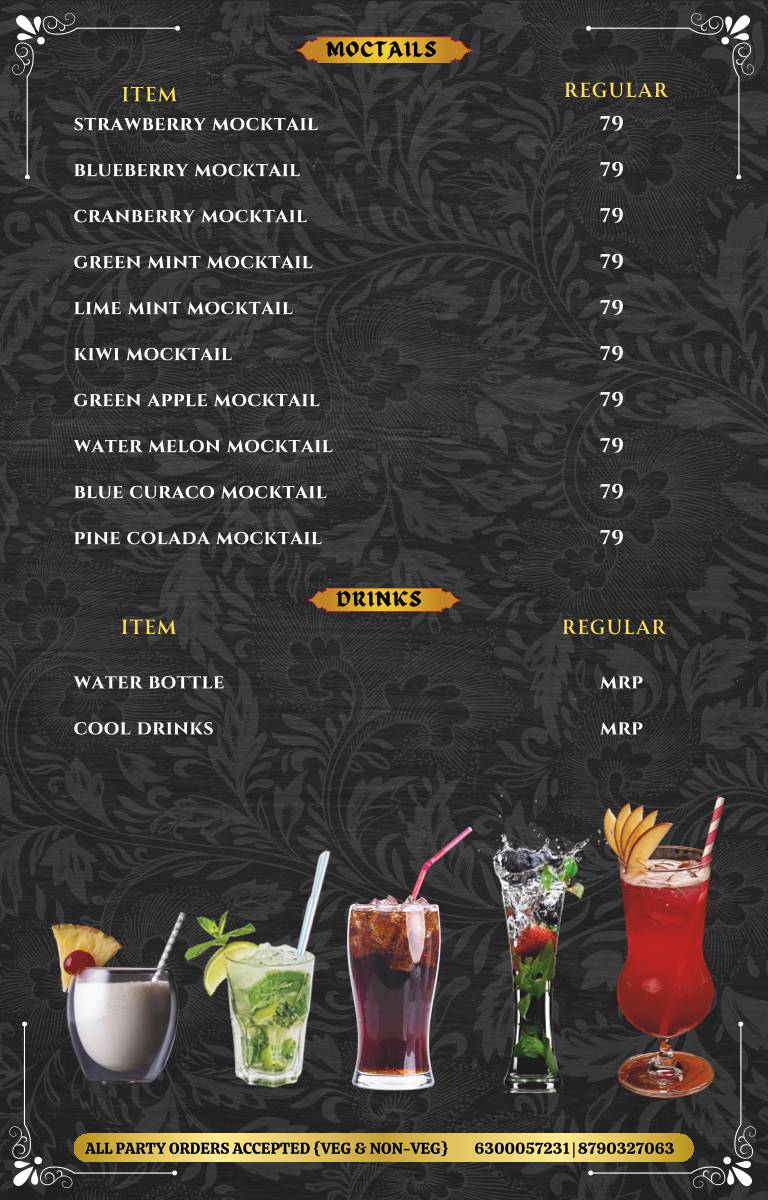 MOCTAILS

| ITEM | REGULAR |
|---|---|
| STRAWBERRY MOCKTAIL | 79 |
| BLUEBERRY MOCKTAIL | 79 |
| CRANBERRY MOCKTAIL | 79 |
| GREEN MINT MOCKTAIL | 79 |
| LIME MINT MOCKTAIL | 79 |
| KIWI MOCKTAIL | 79 |
| GREEN APPLE MOCKTAIL | 79 |
| WATER MELON MOCKTAIL | 79 |
| BLUE CURACO MOCKTAIL | 79 |
| PINE COLADA MOCKTAIL | 79 |

DRINKS

| ITEM | REGULAR |
|---|---|
| WATER BOTTLE | MRP |
| COOL DRINKS | MRP |

ALL PARTY ORDERS ACCEPTED {VEG & NON-VEG} 6300057231|8790327063